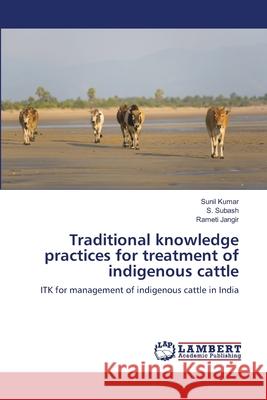 Sunil Kumar
S. Subash
Rameti Jangir

Traditional knowledge practices for treatment of indigenous cattle

ITK for management of indigenous cattle in India

LAP LAMBERT Academic Publishing

Kraina Książek